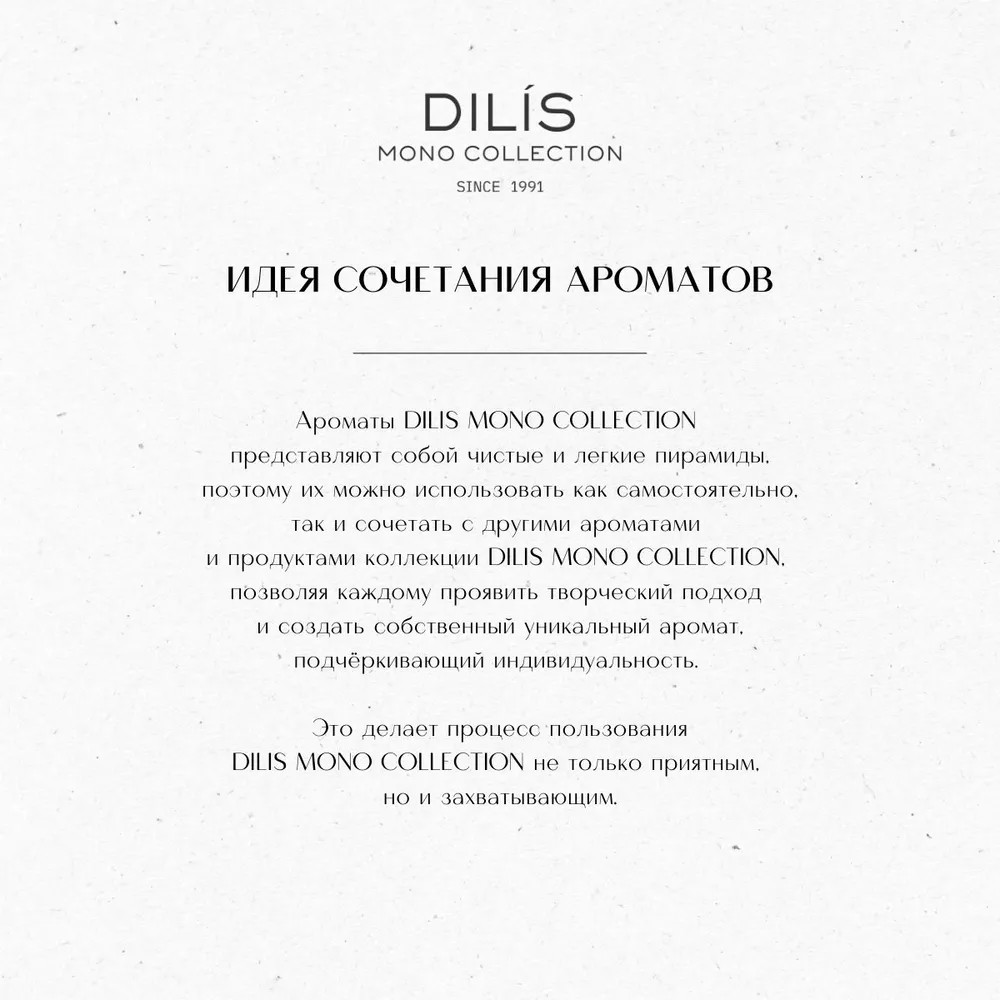 DILÍS
MONO COLLECTION
SINCE 1991

ИДЕЯ СОЧЕТАНИЯ АРОМАТОВ

Ароматы DILIS MONO COLLECTION представляют собой чистые и легкие пирамиды, поэтому их можно использовать как самостоятельно, так и сочетать с другими ароматами и продуктами коллекции DILIS MONO COLLECTION, позволяя каждому проявить творческий подход и создать собственный уникальный аромат, подчёркивающий индивидуальность.

Это делает процесс пользования DILIS MONO COLLECTION не только приятным, но и захватывающим.